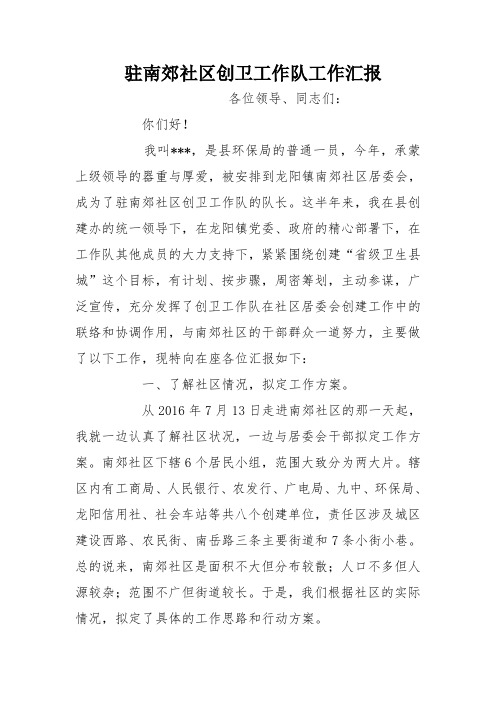 驻南郊社区创卫工作队工作汇报

各位领导、同志们：

你们好！

我叫***，是县环保局的普通一员，今年，承蒙上级领导的器重与厚爱，被安排到龙阳镇南郊社区居委会，成为了驻南郊社区创卫工作队的队长。这半年来，我在县创建办的统一领导下，在龙阳镇党委、政府的精心部署下，在工作队其他成员的大力支持下，紧紧围绕创建“省级卫生县城”这个目标，有计划、按步骤，周密筹划，主动参谋，广泛宣传，充分发挥了创卫工作队在社区居委会创建工作中的联络和协调作用，与南郊社区的干部群众一道努力，主要做了以下工作，现特向在座各位汇报如下：

一、了解社区情况，拟定工作方案。

从 2016 年 7 月 13 日走进南郊社区的那一天起，我就一边认真了解社区状况，一边与居委会干部拟定工作方案。南郊社区下辖 6 个居民小组，范围大致分为两大片。辖区内有工商局、人民银行、农发行、广电局、九中、环保局、龙阳信用社、社会车站等共八个创建单位，责任区涉及城区建设西路、农民街、南岳路三条主要街道和 7 条小街小巷。总的说来，南郊社区是面积不大但分布较散；人口不多但人源较杂；范围不广但街道较长。于是，我们根据社区的实际情况，拟定了具体的工作思路和行动方案。